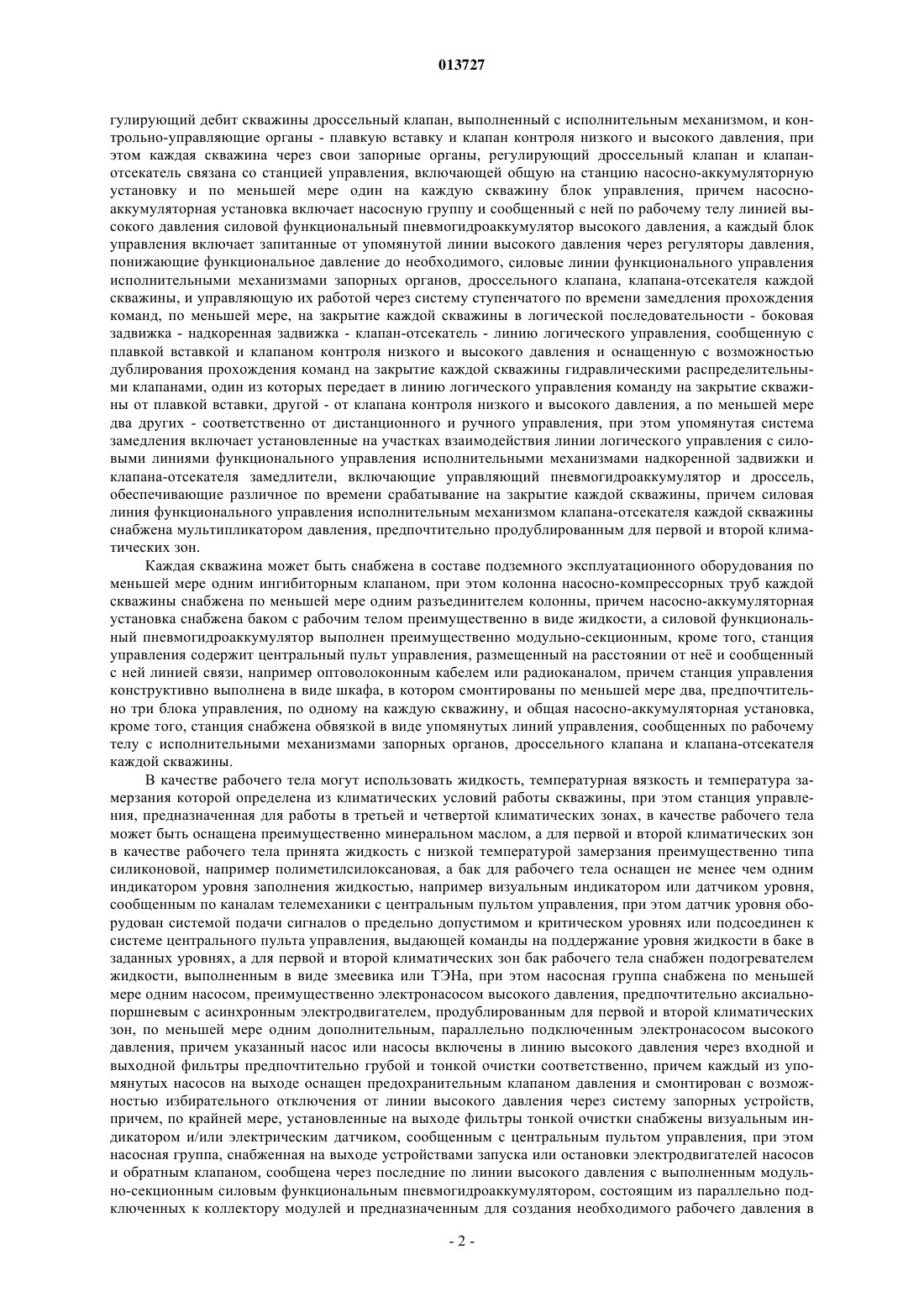 013727

гулирующий дебит скважины дроссельный клапан, выполненный с исполнительным механизмом, и контрольно-управляющие органы - плавкую вставку и клапан контроля низкого и высокого давления, при этом каждая скважина через свои запорные органы, регулирующий дроссельный клапан и клапан-отсекатель связана со станцией управления, включающей общую на станцию насосно-аккумуляторную установку и по меньшей мере один на каждую скважину блок управления, причем насосно-аккумуляторная установка включает насосную группу и сообщенный с ней по рабочему телу линией высокого давления силовой функциональный пневмогидроаккумулятор высокого давления, а каждый блок управления включает запитанные от упомянутой линии высокого давления через регуляторы давления, понижающие функциональное давление до необходимого, силовые линии функционального управления исполнительными механизмами запорных органов, дроссельного клапана, клапана-отсекателя каждой скважины, и управляющую их работой через систему ступенчатого по времени замедления прохождения команд, по меньшей мере, на закрытие каждой скважины в логической последовательности - боковая задвижка - надкоренная задвижка - клапан-отсекатель - линию логического управления, сообщенную с плавкой вставкой и клапаном контроля низкого и высокого давления и оснащенную с возможностью дублирования прохождения команд на закрытие каждой скважины гидравлическими распределительными клапанами, один из которых передает в линию логического управления команду на закрытие скважины от плавкой вставки, другой - от клапана контроля низкого и высокого давления, а по меньшей мере два других - соответственно от дистанционного и ручного управления, при этом упомянутая система замедления включает установленные на участках взаимодействия линии логического управления с силовыми линиями функционального управления исполнительными механизмами надкоренной задвижки и клапана-отсекателя замедлители, включающие управляющий пневмогидроаккумулятор и дроссель, обеспечивающие различное по времени срабатывание на закрытие каждой скважины, причем силовая линия функционального управления исполнительным механизмом клапана-отсекателя каждой скважины снабжена мультипликатором давления, предпочтительно продублированным для первой и второй климатических зон.

Каждая скважина может быть снабжена в составе подземного эксплуатационного оборудования по меньшей мере одним ингибиторным клапаном, при этом колонна насосно-компрессорных труб каждой скважины снабжена по меньшей мере одним разъединителем колонны, причем насосно-аккумуляторная установка снабжена баком с рабочим телом преимущественно в виде жидкости, а силовой функциональный пневмогидроаккумулятор выполнен преимущественно модульно-секционным, кроме того, станция управления содержит центральный пульт управления, размещенный на расстоянии от неё и сообщенный с ней линией связи, например оптоволоконным кабелем или радиоканалом, причем станция управления конструктивно выполнена в виде шкафа, в котором смонтированы по меньшей мере два, предпочтительно три блока управления, по одному на каждую скважину, и общая насосно-аккумуляторная установка, кроме того, станция снабжена обвязкой в виде упомянутых линий управления, сообщенных по рабочему телу с исполнительными механизмами запорных органов, дроссельного клапана и клапана-отсекателя каждой скважины.

В качестве рабочего тела могут использовать жидкость, температурная вязкость и температура замерзания которой определена из климатических условий работы скважины, при этом станция управления, предназначенная для работы в третьей и четвертой климатических зонах, в качестве рабочего тела может быть оснащена преимущественно минеральном маслом, а для первой и второй климатических зон в качестве рабочего тела принята жидкость с низкой температурой замерзания преимущественно типа силиконовой, например полиметилсилоксановая, а бак для рабочего тела оснащен не менее чем одним индикатором уровня заполнения жидкостью, например визуальным индикатором или датчиком уровня, сообщенным по каналам телемеханики с центральным пультом управления, при этом датчик уровня оборудован системой подачи сигналов о предельно допустимом и критическом уровнях или подсоединен к системе центрального пульта управления, выдающей команды на поддержание уровня жидкости в баке в заданных уровнях, а для первой и второй климатических зон бак рабочего тела снабжен подогревателем жидкости, выполненным в виде змеевика или ТЭНа, при этом насосная группа снабжена по меньшей мере одним насосом, преимущественно электронасосом высокого давления, предпочтительно аксиально-поршневым с асинхронным электродвигателем, продублированным для первой и второй климатических зон, по меньшей мере одним дополнительным, параллельно подключенным электронасосом высокого давления, причем указанный насос или насосы включены в линию высокого давления через входной и выходной фильтры предпочтительно грубой и тонкой очистки соответственно, причем каждый из упомянутых насосов на выходе оснащен предохранительным клапаном давления и смонтирован с возможностью избирательного отключения от линии высокого давления через систему запорных устройств, причем, по крайней мере, установленные на выходе фильтры тонкой очистки снабжены визуальным индикатором и/или электрическим датчиком, сообщенным с центральным пультом управления, при этом насосная группа, снабженная на выходе устройствами запуска или остановки электродвигателей насосов и обратным клапаном, сообщена через последние по линии высокого давления с выполненным модульно-секционным силовым функциональным пневмогидроаккумулятором, состоящим из параллельно подключенных к коллектору модулей и предназначенным для создания необходимого рабочего давления в

- 2 -